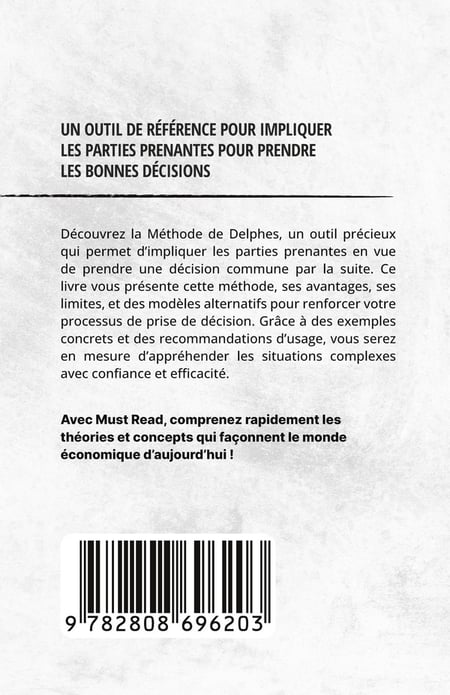 UN OUTIL DE RÉFÉRENCE POUR IMPLIQUER LES PARTIES PRENANTES POUR PRENDRE LES BONNES DÉCISIONS

Découvrez la Méthode de Delphes, un outil précieux qui permet d'impliquer les parties prenantes en vue de prendre une décision commune par la suite. Ce livre vous présente cette méthode, ses avantages, ses limites, et des modèles alternatifs pour renforcer votre processus de prise de décision. Grâce à des exemples concrets et des recommandations d'usage, vous serez en mesure d'appréhender les situations complexes avec confiance et efficacité.

Avec Must Read, comprenez rapidement les théories et concepts qui façonnent le monde économique d'aujourd'hui !

9 782808 696203